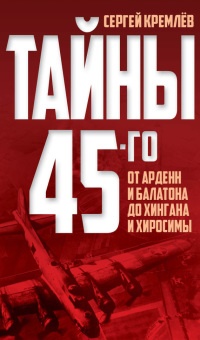 СЕРГЕЙ КРЕМЛЁВ

ТАЙНЫ 45-ГО

ОТ АРДЕНН И БАЛАТОНА ДО ХИНГАНА И ХИРОСИМЫ